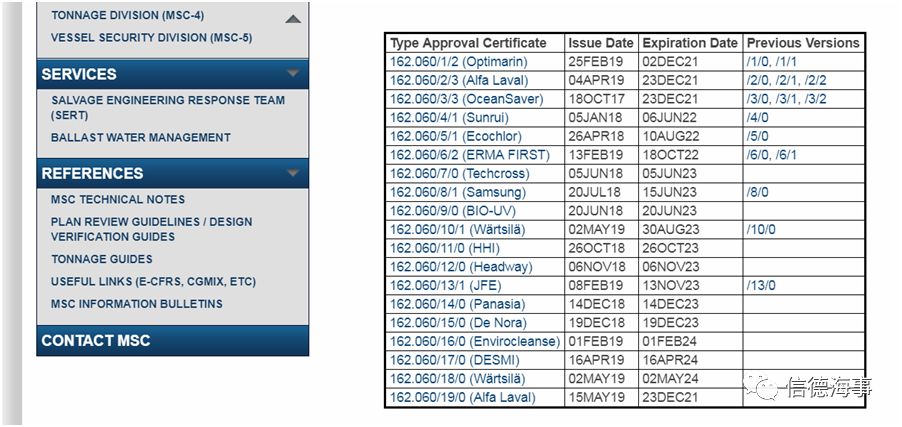 TONNAGE DIVISION (MSC-4)

VESSEL SECURITY DIVISION (MSC-5)

SERVICES

SALVAGE ENGINEERING RESPONSE TEAM (SERT)

BALLAST WATER MANAGEMENT

REFERENCES

MSC TECHNICAL NOTES

PLAN REVIEW GUIDELINES / DESIGN VERIFICATION GUIDES

TONNAGE GUIDES

USEFUL LINKS (E-CFRS, CGMIX, ETC)

MSC INFORMATION BULLETINS

CONTACT MSC

| Type Approval Certificate | Issue Date | Expiration Date | Previous Versions |
|---|---|---|---|
| 162.060/1/2 (Optimarin) | 25FEB19 | 02DEC21 | /1/0, /1/1 |
| 162.060/2/3 (Alfa Laval) | 04APR19 | 23DEC21 | /2/0, /2/1, /2/2 |
| 162.060/3/3 (OceanSaver) | 18OCT17 | 23DEC21 | /3/0, /3/1, /3/2 |
| 162.060/4/1 (Sunrui) | 05JAN18 | 06JUN22 | /4/0 |
| 162.060/5/1 (Ecochlor) | 26APR18 | 10AUG22 | /5/0 |
| 162.060/6/2 (ERMA FIRST) | 13FEB19 | 18OCT22 | /6/0, /6/1 |
| 162.060/7/0 (Techcross) | 05JUN18 | 05JUN23 | |
| 162.060/8/1 (Samsung) | 20JUL18 | 15JUN23 | /8/0 |
| 162.060/9/0 (BIO-UV) | 20JUN18 | 20JUN23 | |
| 162.060/10/1 (Wärtsilä) | 02MAY19 | 30AUG23 | /10/0 |
| 162.060/11/0 (HHI) | 26OCT18 | 26OCT23 | |
| 162.060/12/0 (Headway) | 06NOV18 | 06NOV23 | |
| 162.060/13/1 (JFE) | 08FEB19 | 13NOV23 | /13/0 |
| 162.060/14/0 (Panasia) | 14DEC18 | 14DEC23 | |
| 162.060/15/0 (De Nora) | 19DEC18 | 19DEC23 | |
| 162.060/16/0 (Envirocleanse) | 01FEB19 | 01FEB24 | |
| 162.060/17/0 (DESMI) | 16APR19 | 16APR24 | |
| 162.060/18/0 (Wärtsilä) | 02MAY19 | 02MAY24 | |
| 162.060/19/0 (Alfa Laval) | 15MAY19 | 23DEC21 | |

信德海事